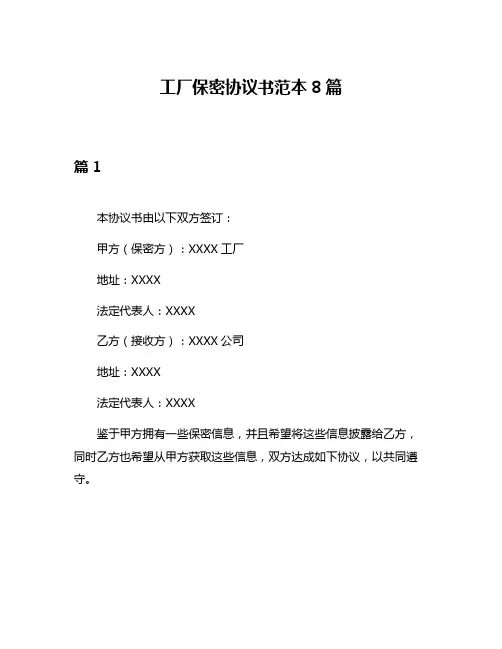 工厂保密协议书范本 8 篇

篇 1

本协议书由以下双方签订：

甲方（保密方）：XXXX 工厂

地址：XXXX

法定代表人：XXXX

乙方（接收方）：XXXX 公司

地址：XXXX

法定代表人：XXXX

鉴于甲方拥有一些保密信息，并且希望将这些信息披露给乙方，同时乙方也希望从甲方获取这些信息，双方达成如下协议，以共同遵守。